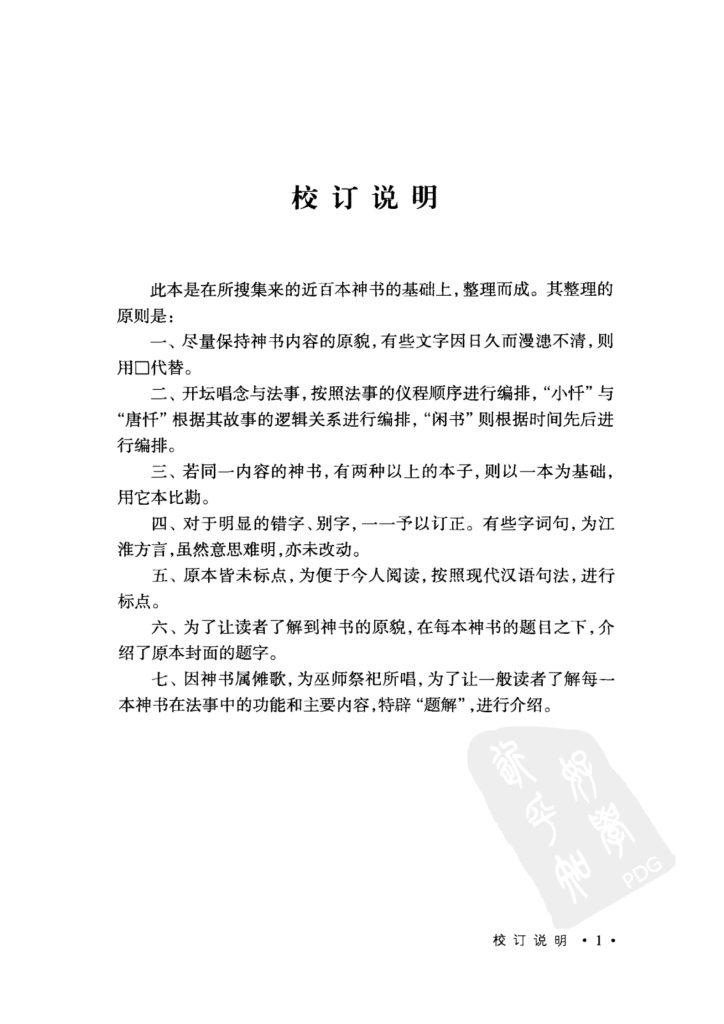 校订说明

此本是在所搜集来的近百本神书的基础上，整理而成。其整理的原则是：

一、尽量保持神书内容的原貌，有些文字因日久而漫漶不清，则用□代替。

二、开坛唱念与法事，按照法事的仪程顺序进行编排，“小忏”与“唐忏”根据其故事的逻辑关系进行编排，“闲书”则根据时间先后进行编排。

三、若同一内容的神书，有两种以上的本子，则以一本为基础，用它本比勘。

四、对于明显的错字、别字，一一予以订正。有些字词句，为江淮方言，虽然意思难明，亦未改动。

五、原本皆未标点，为便于今人阅读，按照现代汉语句法，进行标点。

六、为了让读者了解到神书的原貌，在每本神书的题目之下，介绍了原本封面的题字。

七、因神书属傩歌，为巫师祭祀所唱，为了让一般读者了解每一本神书在法事中的功能和主要内容，特辟“题解”，进行介绍。

校订说明 •1•

PDG